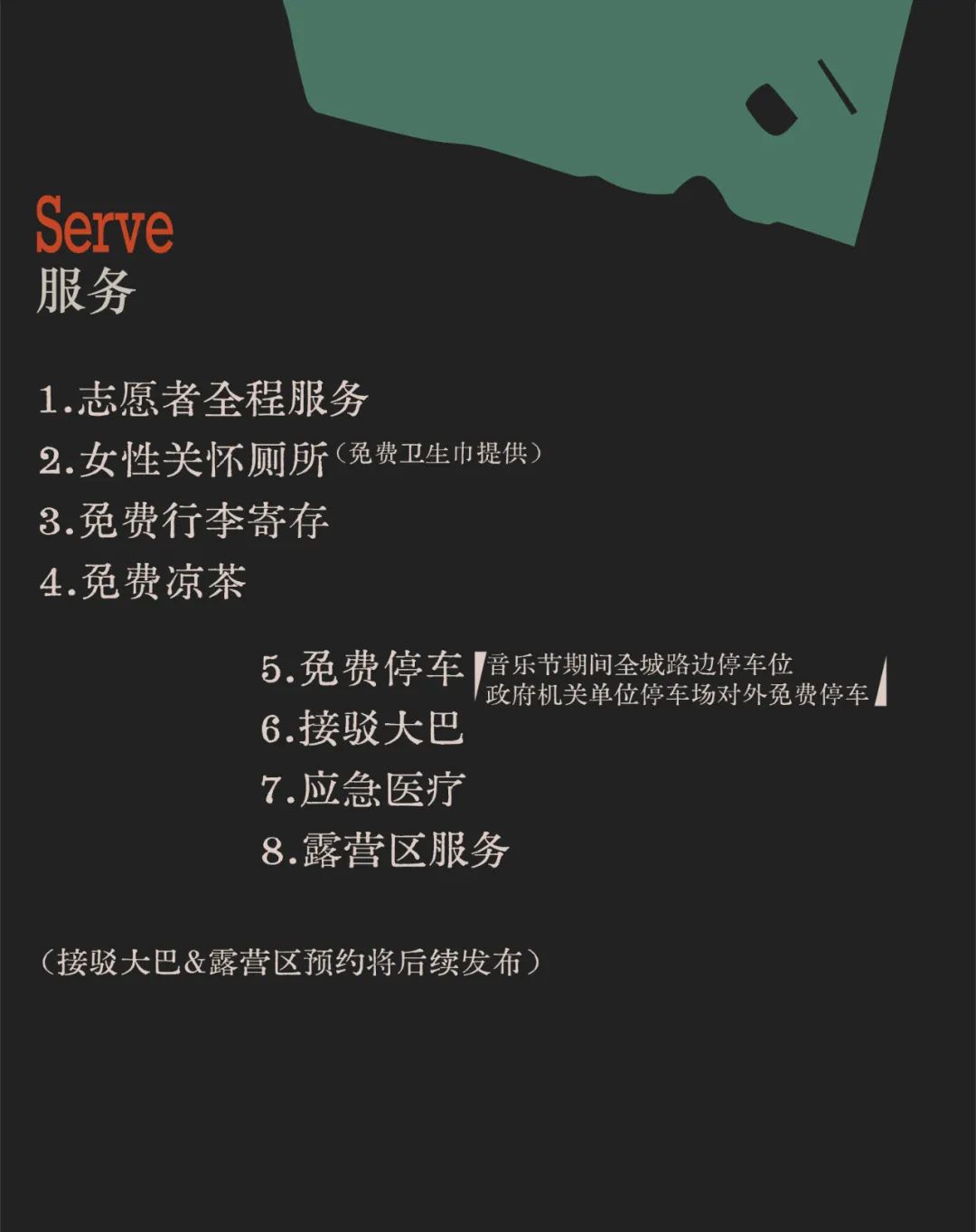 Serve
服务

1.志愿者全程服务
2.女性关怀厕所（免费卫生巾提供）
3.免费行李寄存
4.免费凉茶

5.免费停车
音乐节期间全城路边停车位
政府机关单位停车场对外免费停车
6.接驳大巴
7.应急医疗
8.露营区服务

（接驳大巴&露营区预约将后续发布）